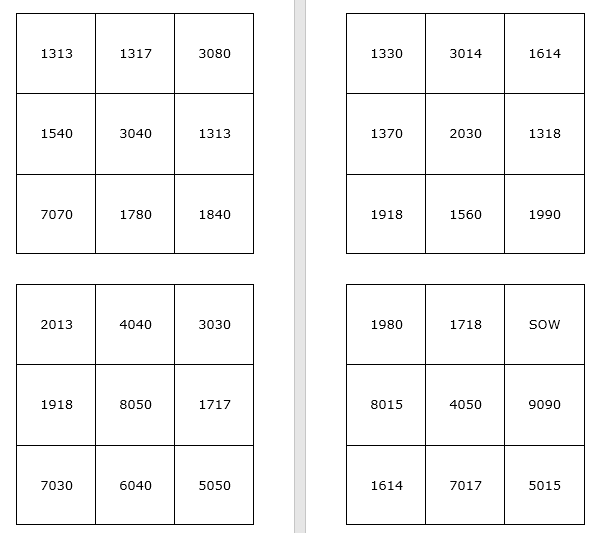 | 1313 | 1317 | 3080 |
|---|---|---|
| 1540 | 3040 | 1313 |
| 7070 | 1780 | 1840 |

| 2013 | 4040 | 3030 |
|---|---|---|
| 1918 | 8050 | 1717 |
| 7030 | 6040 | 5050 |

| 1330 | 3014 | 1614 |
|---|---|---|
| 1370 | 2030 | 1318 |
| 1918 | 1560 | 1990 |

| 1980 | 1718 | SOW |
|---|---|---|
| 8015 | 4050 | 9090 |
| 1614 | 7017 | 5015 |